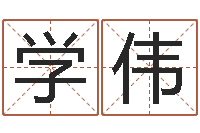 学伟